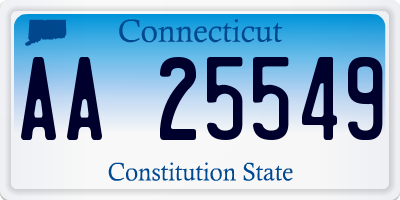 Connecticut

AA 25549

Constitution State